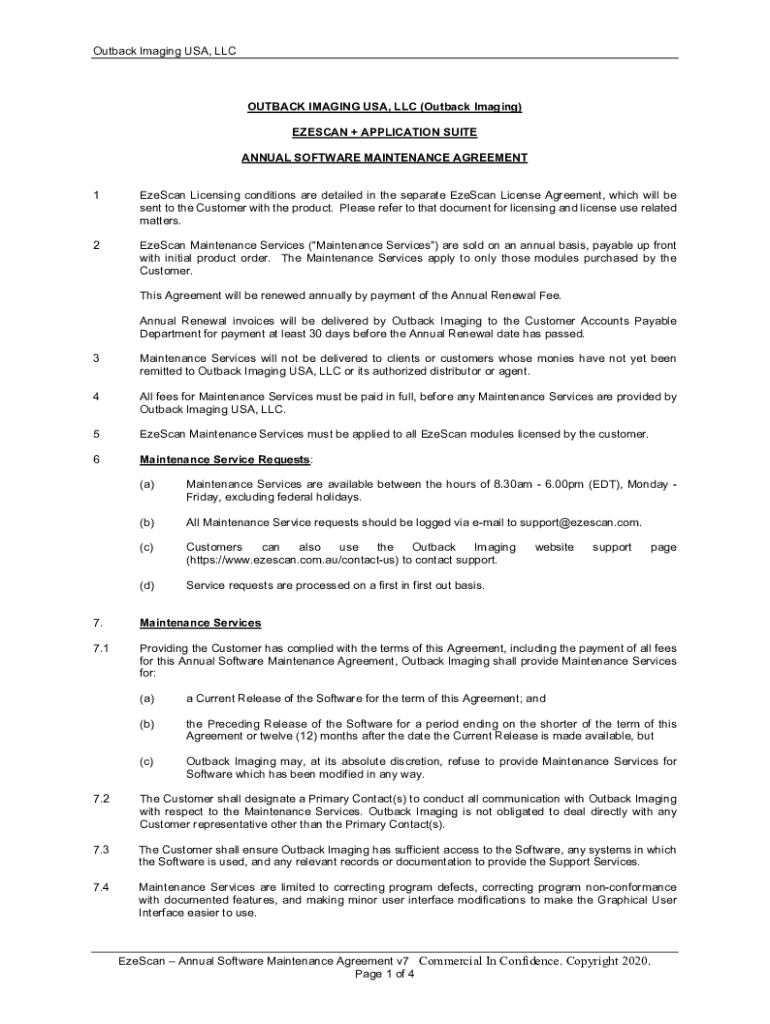 Outback Imaging USA, LLC

OUTBACK IMAGING USA, LLC (Outback Imaging)

EZESCAN + APPLICATION SUITE

ANNUAL SOFTWARE MAINTENANCE AGREEMENT

1 EzeScan Licensing conditions are detailed in the separate EzeScan License Agreement, which will be sent to the Customer with the product. Please refer to that document for licensing and license use related matters.

2 EzeScan Maintenance Services ("Maintenance Services") are sold on an annual basis, payable up front with initial product order. The Maintenance Services apply to only those modules purchased by the Customer.

This Agreement will be renewed annually by payment of the Annual Renewal Fee.

Annual Renewal invoices will be delivered by Outback Imaging to the Customer Accounts Payable Department for payment at least 30 days before the Annual Renewal date has passed.

3 Maintenance Services will not be delivered to clients or customers whose monies have not yet been remitted to Outback Imaging USA, LLC or its authorized distributor or agent.

4 All fees for Maintenance Services must be paid in full, before any Maintenance Services are provided by Outback Imaging USA, LLC.

5 EzeScan Maintenance Services must be applied to all EzeScan modules licensed by the customer.

6 Maintenance Service Requests:

(a) Maintenance Services are available between the hours of 8.30am - 6.00pm (EDT), Monday - Friday, excluding federal holidays.

(b) All Maintenance Service requests should be logged via e-mail to support@ezescan.com.

(c) Customers can also use the Outback Imaging website support page (https://www.ezescan.com.au/contact-us) to contact support.

(d) Service requests are processed on a first in first out basis.

7. Maintenance Services

7.1 Providing the Customer has complied with the terms of this Agreement, including the payment of all fees for this Annual Software Maintenance Agreement, Outback Imaging shall provide Maintenance Services for:

(a) a Current Release of the Software for the term of this Agreement; and

(b) the Preceding Release of the Software for a period ending on the shorter of the term of this Agreement or twelve (12) months after the date the Current Release is made available, but

(c) Outback Imaging may, at its absolute discretion, refuse to provide Maintenance Services for Software which has been modified in any way.

7.2 The Customer shall designate a Primary Contact(s) to conduct all communication with Outback Imaging with respect to the Maintenance Services. Outback Imaging is not obligated to deal directly with any Customer representative other than the Primary Contact(s).

7.3 The Customer shall ensure Outback Imaging has sufficient access to the Software, any systems in which the Software is used, and any relevant records or documentation to provide the Support Services.

7.4 Maintenance Services are limited to correcting program defects, correcting program non-conformance with documented features, and making minor user interface modifications to make the Graphical User Interface easier to use.

EzeScan – Annual Software Maintenance Agreement v7 Commercial In Confidence. Copyright 2020.
Page 1 of 4